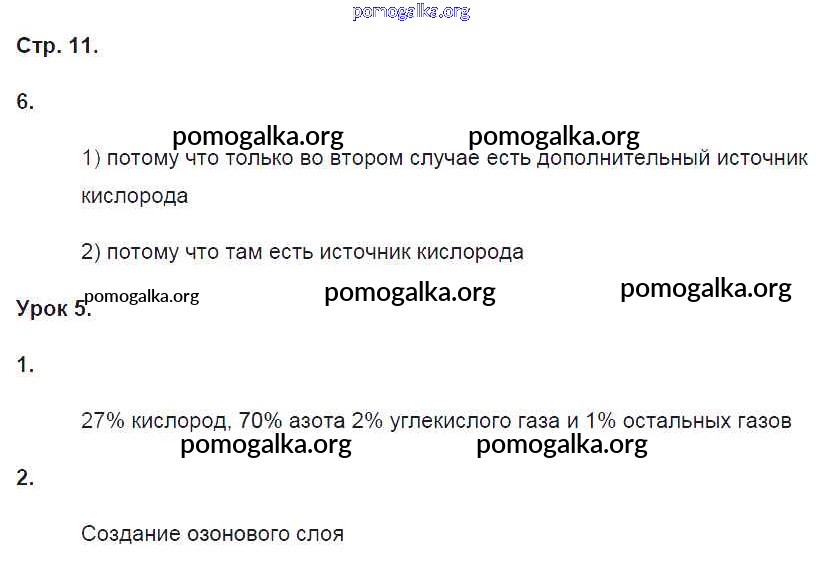 Стр. 11.

6.

1) потому что только во втором случае есть дополнительный источник кислорода

2) потому что там есть источник кислорода

Урок 5.

1.

27% кислород, 70% азота 2% углекислого газа и 1% остальных газов

2.

Создание озонового слоя

pomogalka.org